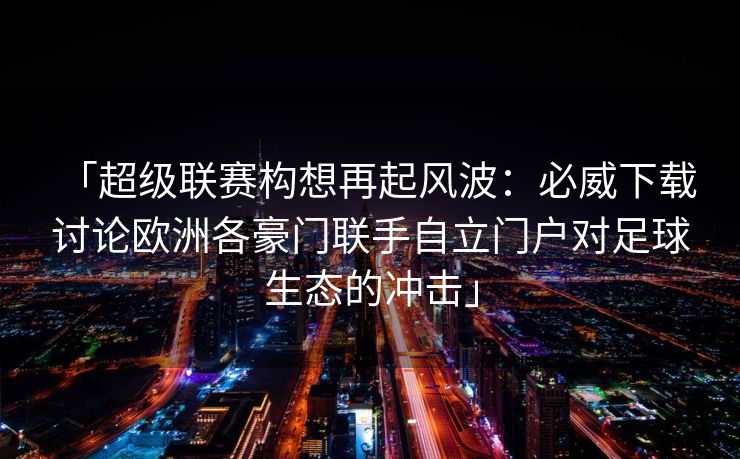 「超级联赛构想再起风波：必威下载讨论欧洲各豪门联手自立门户对足球生态的冲击」